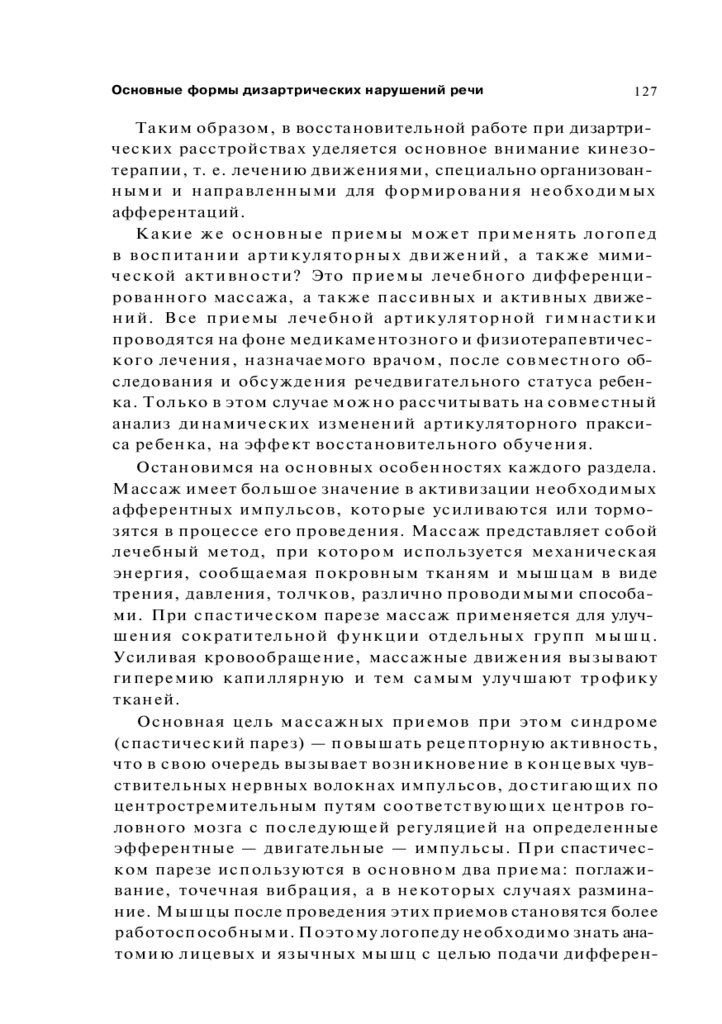 Основные формы дизартрических нарушений речи 127

Таким образом, в восстановительной работе при дизартрических расстройствах уделяется основное внимание кинезотерапии, т. е. лечению движениями, специально организованными и направленными для формирования необходимых афферентаций.

Какие же основные приемы может применять логопед в воспитании артикуляторных движений, а также мимической активности? Это приемы лечебного дифференцированного массажа, а также пассивных и активных движений. Все приемы лечебной артикуляторной гимнастики проводятся на фоне медикаментозного и физиотерапевтического лечения, назначаемого врачом, после совместного обследования и обсуждения речедвигательного статуса ребенка. Только в этом случае можно рассчитывать на совместный анализ динамических изменений артикуляторного праксиса ребенка, на эффект восстановительного обучения.

Остановимся на основных особенностях каждого раздела. Массаж имеет большое значение в активизации необходимых афферентных импульсов, которые усиливаются или тормозятся в процессе его проведения. Массаж представляет собой лечебный метод, при котором используется механическая энергия, сообщаемая покровным тканям и мышцам в виде трения, давления, толчков, различно проводимыми способами. При спастическом парезе массаж применяется для улучшения сократительной функции отдельных групп мышц. Усиливая кровообращение, массажные движения вызывают гиперемию капиллярную и тем самым улучшают трофику тканей.

Основная цель массажных приемов при этом синдроме (спастический парез) — повышать рецепторную активность, что в свою очередь вызывает возникновение в концевых чувствительных нервных волокнах импульсов, достигающих по центростремительным путям соответствующих центров головного мозга с последующей регуляцией на определенные эфферентные — двигательные — импульсы. При спастическом парезе используются в основном два приема: поглаживание, точечная вибрация, а в некоторых случаях разминание. Мышцы после проведения этих приемов становятся более работоспособными. Поэтому логопеду необходимо знать анатомию лицевых и язычных мышц с целью подачи дифферен-